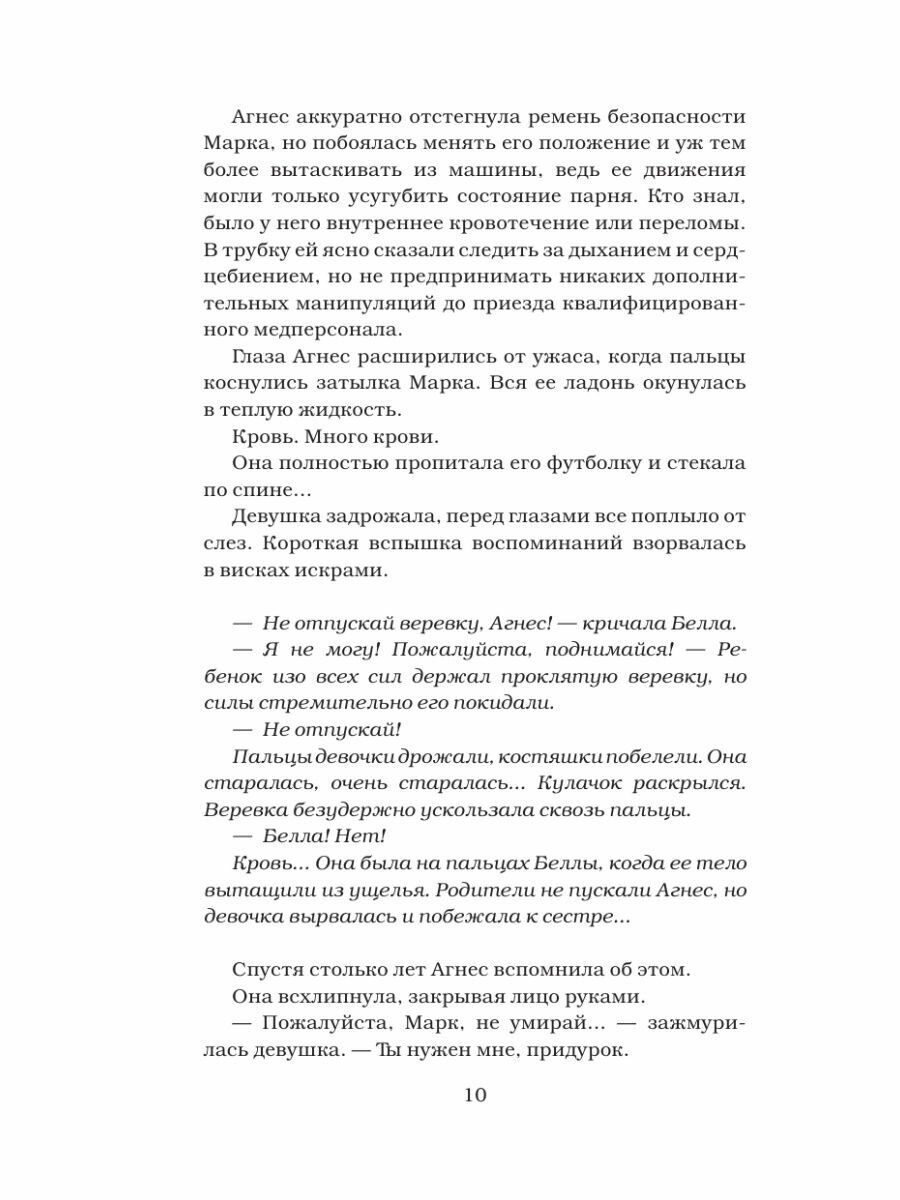 Агнес аккуратно отстегнула ремень безопасности Марка, но побоялась менять его положение и уж тем более вытаскивать из машины, ведь ее движения могли только усугубить состояние парня. Кто знал, было у него внутреннее кровотечение или переломы. В трубку ей ясно сказали следить за дыханием и сердцебиением, но не предпринимать никаких дополнительных манипуляций до приезда квалифицированного медперсонала.

Глаза Агнес расширились от ужаса, когда пальцы коснулись затылка Марка. Вся ее ладонь окунулась в теплую жидкость.

Кровь. Много крови.

Она полностью пропитала его футболку и стекала по спине...

Девушка задрожала, перед глазами все поплыло от слез. Короткая вспышка воспоминаний взорвалась в висках искрами.

— Не отпускай веревку, Агнес! — кричала Белла.

— Я не могу! Пожалуйста, поднимайся! — Ребенок изо всех сил держал проклятую веревку, но силы стремительно его покидали.

— Не отпускай!

Пальцы девочки дрожали, костяшки побелели. Она старалась, очень старалась... Кулачок раскрылся. Веревка безудержно ускользала сквозь пальцы.

— Белла! Нет!

Кровь... Она была на пальцах Беллы, когда ее тело вытащили из ущелья. Родители не пускали Агнес, но девочка вырвалась и побежала к сестре...

Спустя столько лет Агнес вспомнила об этом.

Она всхлипнула, закрывая лицо руками.

— Пожалуйста, Марк, не умирай... — зажмурилась девушка. — Ты нужен мне, придурок.

10